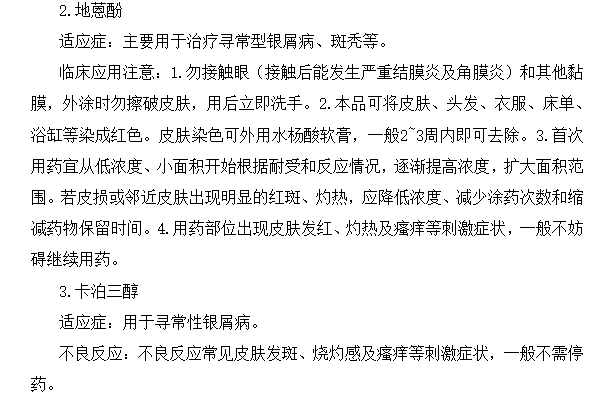 2.地蒽酚

适应症：主要用于治疗寻常型银屑病、斑秃等。

临床应用注意：1.勿接触眼（接触后能发生严重结膜炎及角膜炎）和其他黏膜，外涂时勿擦破皮肤，用后立即洗手。2.本品可将皮肤、头发、衣服、床单、浴缸等染成红色。皮肤染色可外用水杨酸软膏，一般2~3周内即可去除。3.首次用药宜从低浓度、小面积开始根据耐受和反应情况，逐渐提高浓度，扩大面积范围。若皮损或邻近皮肤出现明显的红斑、灼热，应降低浓度、减少涂药次数和缩减药物保留时间。4.用药部位出现皮肤发红、灼热及瘙痒等刺激症状，一般不妨碍继续用药。

3.卡泊三醇

适应症：用于寻常性银屑病。

不良反应：不良反应常见皮肤发斑、烧灼感及瘙痒等刺激症状，一般不需停药。